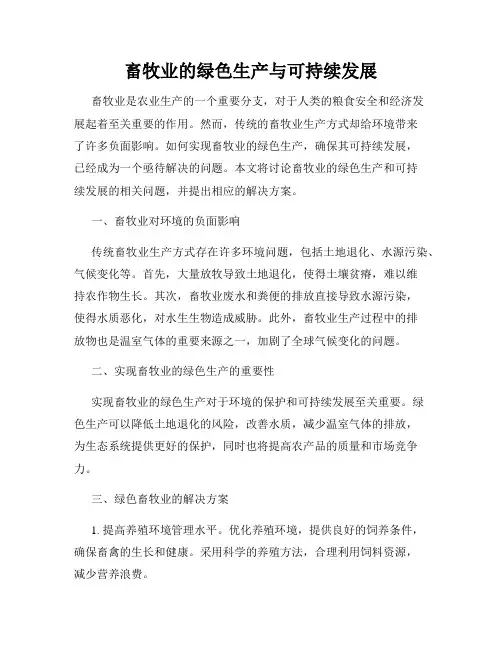 畜牧业的绿色生产与可持续发展

畜牧业是农业生产的一个重要分支，对于人类的粮食安全和经济发展起着至关重要的作用。然而，传统的畜牧业生产方式却给环境带来了许多负面影响。如何实现畜牧业的绿色生产，确保其可持续发展，已经成为一个亟待解决的问题。本文将讨论畜牧业的绿色生产和可持续发展的相关问题，并提出相应的解决方案。

一、畜牧业对环境的负面影响

传统畜牧业生产方式存在许多环境问题，包括土地退化、水源污染、气候变化等。首先，大量放牧导致土地退化，使得土壤贫瘠，难以维持农作物生长。其次，畜牧业废水和粪便的排放直接导致水源污染，使得水质恶化，对水生生物造成威胁。此外，畜牧业生产过程中的排放物也是温室气体的重要来源之一，加剧了全球气候变化的问题。

二、实现畜牧业的绿色生产的重要性

实现畜牧业的绿色生产对于环境的保护和可持续发展至关重要。绿色生产可以降低土地退化的风险，改善水质，减少温室气体的排放，为生态系统提供更好的保护，同时也将提高农产品的质量和市场竞争力。

三、绿色畜牧业的解决方案

1. 提高养殖环境管理水平。优化养殖环境，提供良好的饲养条件，确保畜禽的生长和健康。采用科学的养殖方法，合理利用饲料资源，减少营养浪费。